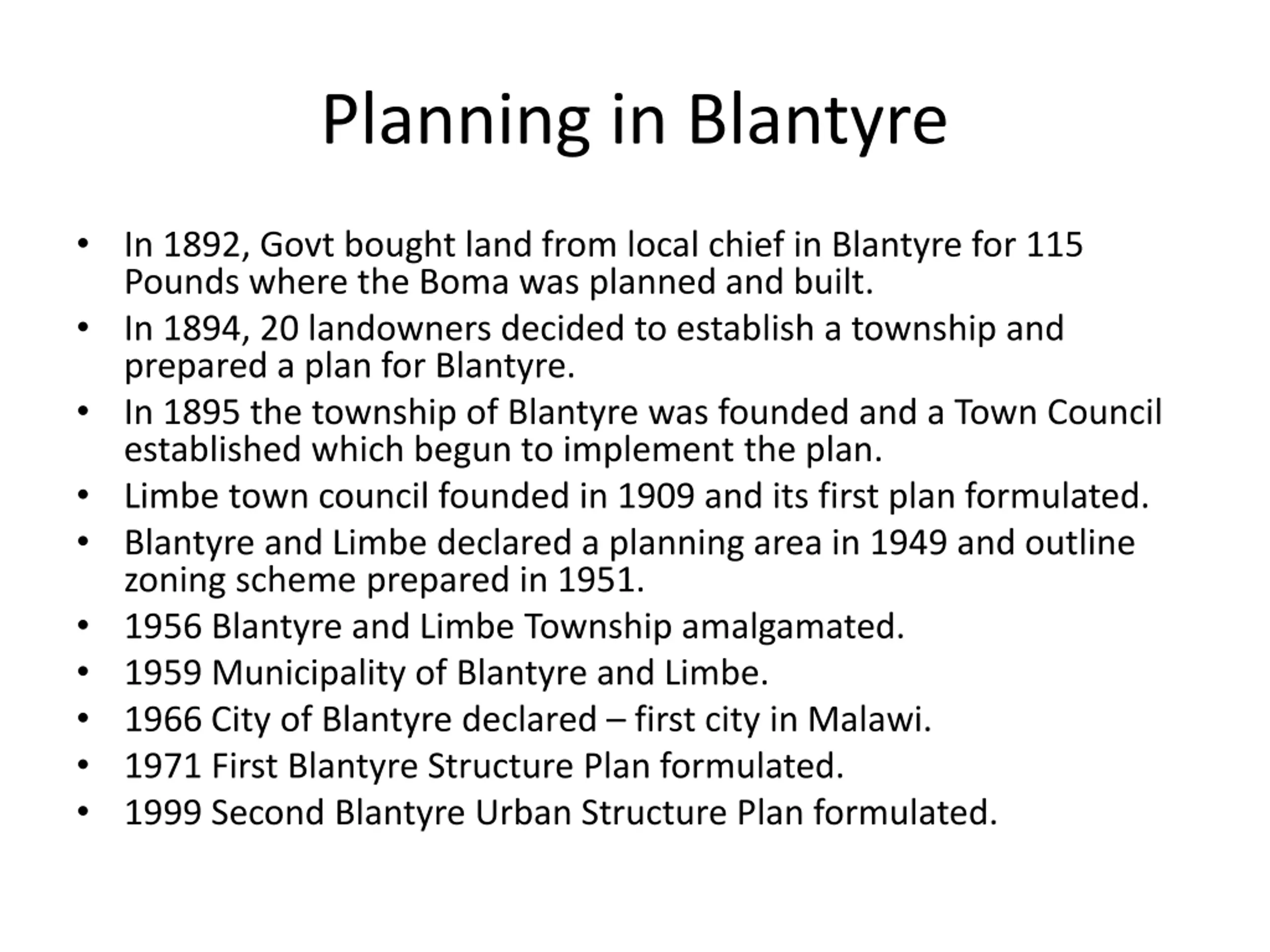 Planning in Blantyre

• In 1892, Govt bought land from local chief in Blantyre for 115 Pounds where the Boma was planned and built.
• In 1894, 20 landowners decided to establish a township and prepared a plan for Blantyre.
• In 1895 the township of Blantyre was founded and a Town Council established which begun to implement the plan.
• Limbe town council founded in 1909 and its first plan formulated.
• Blantyre and Limbe declared a planning area in 1949 and outline zoning scheme prepared in 1951.
• 1956 Blantyre and Limbe Township amalgamated.
• 1959 Municipality of Blantyre and Limbe.
• 1966 City of Blantyre declared – first city in Malawi.
• 1971 First Blantyre Structure Plan formulated.
• 1999 Second Blantyre Urban Structure Plan formulated.